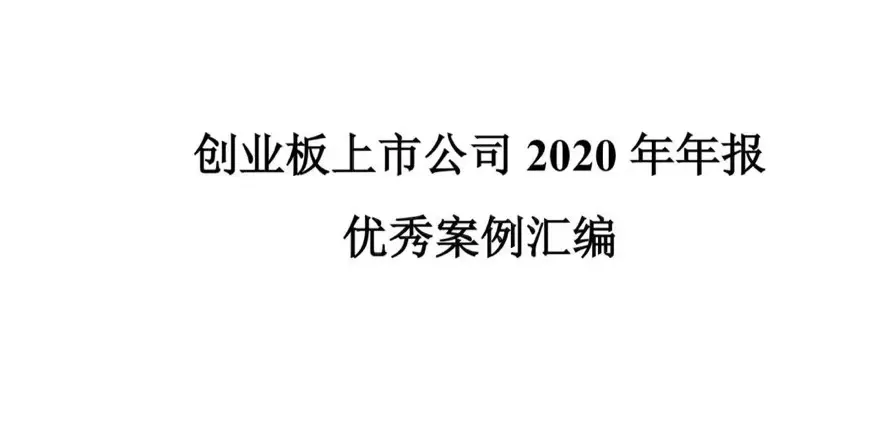 创业板上市公司 2020 年年报
优秀案例汇编